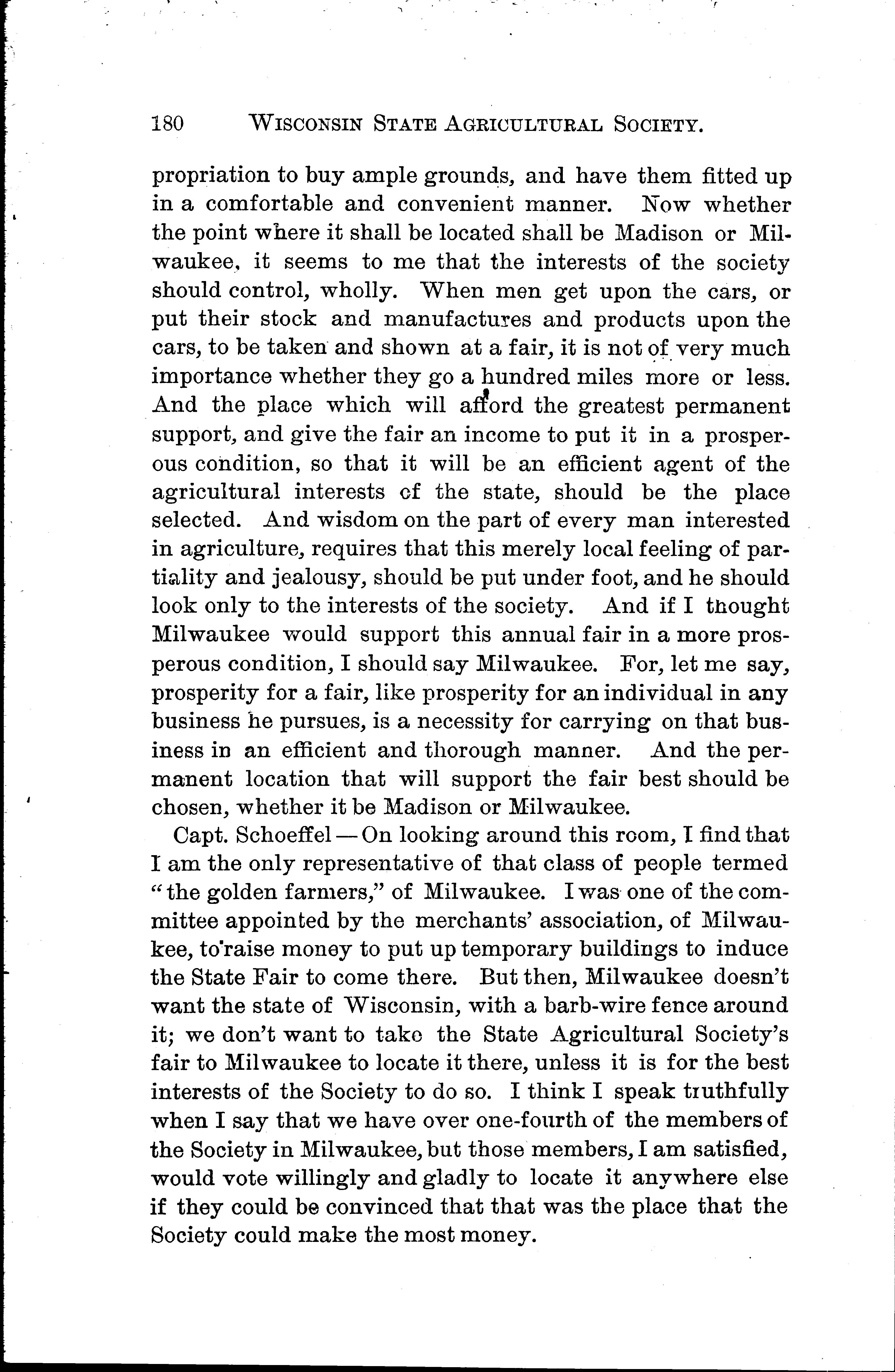 180 WISCONSIN STATE AGRICULTURAL SOCIETY.

propriation to buy ample grounds, and have them fitted up in a comfortable and convenient manner. Now whether the point where it shall be located shall be Madison or Milwaukee, it seems to me that the interests of the society should control, wholly. When men get upon the cars, or put their stock and manufactures and products upon the cars, to be taken and shown at a fair, it is not of very much importance whether they go a hundred miles more or less. And the place which will afford the greatest permanent support, and give the fair an income to put it in a prosperous condition, so that it will be an efficient agent of the agricultural interests of the state, should be the place selected. And wisdom on the part of every man interested in agriculture, requires that this merely local feeling of partiality and jealousy, should be put under foot, and he should look only to the interests of the society. And if I thought Milwaukee would support this annual fair in a more prosperous condition, I should say Milwaukee. For, let me say, prosperity for a fair, like prosperity for an individual in any business he pursues, is a necessity for carrying on that business in an efficient and thorough manner. And the permanent location that will support the fair best should be chosen, whether it be Madison or Milwaukee.

Capt. Schoeffel — On looking around this room, I find that I am the only representative of that class of people termed "the golden farmers," of Milwaukee. I was one of the committee appointed by the merchants' association, of Milwaukee, to raise money to put up temporary buildings to induce the State Fair to come there. But then, Milwaukee doesn't want the state of Wisconsin, with a barb-wire fence around it; we don't want to take the State Agricultural Society's fair to Milwaukee to locate it there, unless it is for the best interests of the Society to do so. I think I speak truthfully when I say that we have over one-fourth of the members of the Society in Milwaukee, but those members, I am satisfied, would vote willingly and gladly to locate it anywhere else if they could be convinced that that was the place that the Society could make the most money.